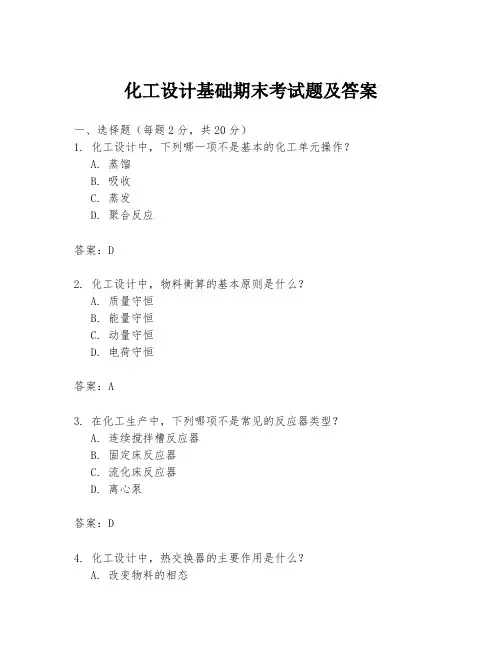 化工设计基础期末考试题及答案

一、选择题（每题 2 分，共 20 分）

1. 化工设计中，下列哪一项不是基本的化工单元操作？
A. 蒸馏
B. 吸收
C. 蒸发
D. 聚合反应

答案：D

2. 化工设计中，物料衡算的基本原则是什么？
A. 质量守恒
B. 能量守恒
C. 动量守恒
D. 电荷守恒

答案：A

3. 在化工生产中，下列哪项不是常见的反应器类型？
A. 连续搅拌槽反应器
B. 固定床反应器
C. 流化床反应器
D. 离心泵

答案：D

4. 化工设计中，热交换器的主要作用是什么？
A. 改变物料的相态